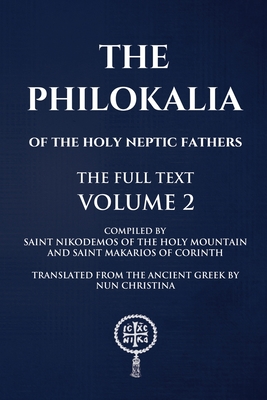 THE PHILOKALIA

OF THE HOLY NEPTIC FATHERS

THE FULL TEXT
VOLUME 2

COMPILED BY
SAINT NIKODEMOS OF THE HOLY MOUNTAIN
AND SAINT MAKARIOS OF CORINTH

TRANSLATED FROM THE ANCIENT GREEK BY
NUN CHRISTINA

IC XC
NI KA